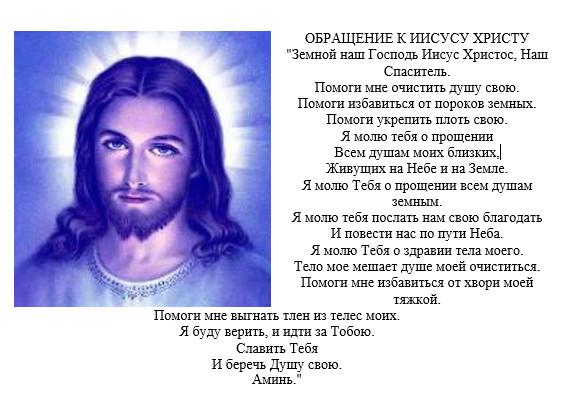 ОБРАЩЕНИЕ К ИИСУСУ ХРИСТУ
"Земной наш Господь Иисус Христос, Наш Спаситель.
Помоги мне очистить душу свою.
Помоги избавиться от пороков земных.
Помоги укрепить плоть свою.
Я молю тебя о прощении
Всем душам моих близких,
Живущих на Небе и на Земле.
Я молю Тебя о прощении всем душам земным.
Я молю тебя послать нам свою благодать
И повести нас по пути Неба.
Я молю Тебя о здравии тела моего.
Тело мое мешает душе моей очиститься.
Помоги мне избавиться от хвори моей тяжкой.
Помоги мне выгнать тлен из телес моих.
Я буду верить, и идти за Тобою.
Славить Тебя
И беречь Душу свою.
Аминь."